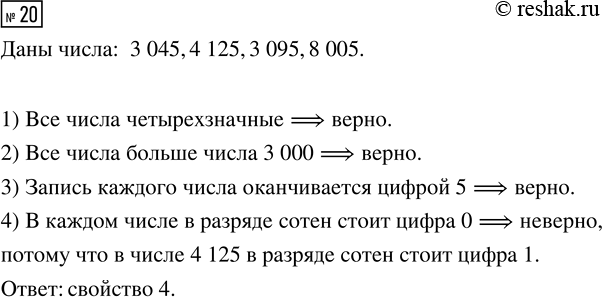 № 20

© reshak.ru

Даны числа: 3 045, 4 125, 3 095, 8 005.

1) Все числа четырехзначные $\Longrightarrow$ верно.

2) Все числа больше числа 3 000 $\Longrightarrow$ верно.

3) Запись каждого числа оканчивается цифрой 5 $\Longrightarrow$ верно.

4) В каждом числе в разряде сотен стоит цифра 0 $\Longrightarrow$ неверно, потому что в числе 4 125 в разряде сотен стоит цифра 1.

Ответ: свойство 4.